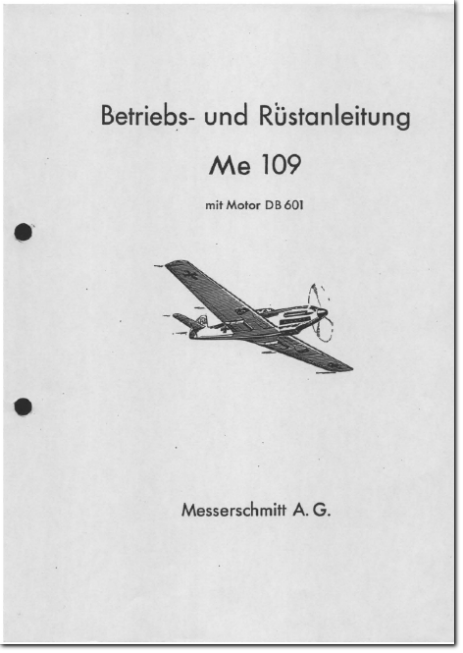 Betriebs- und Rüstanleitung

Me 109

mit Motor DB 601

Messerschmitt A. G.